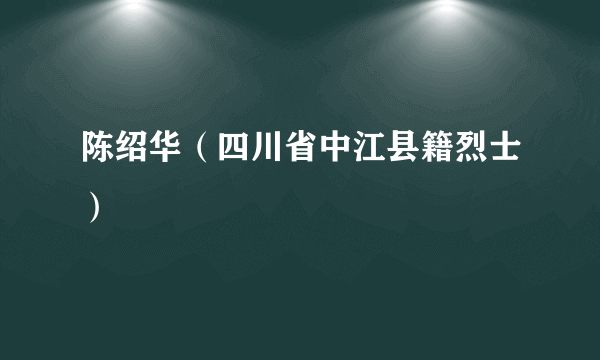 陈绍华（四川省中江县籍烈士）